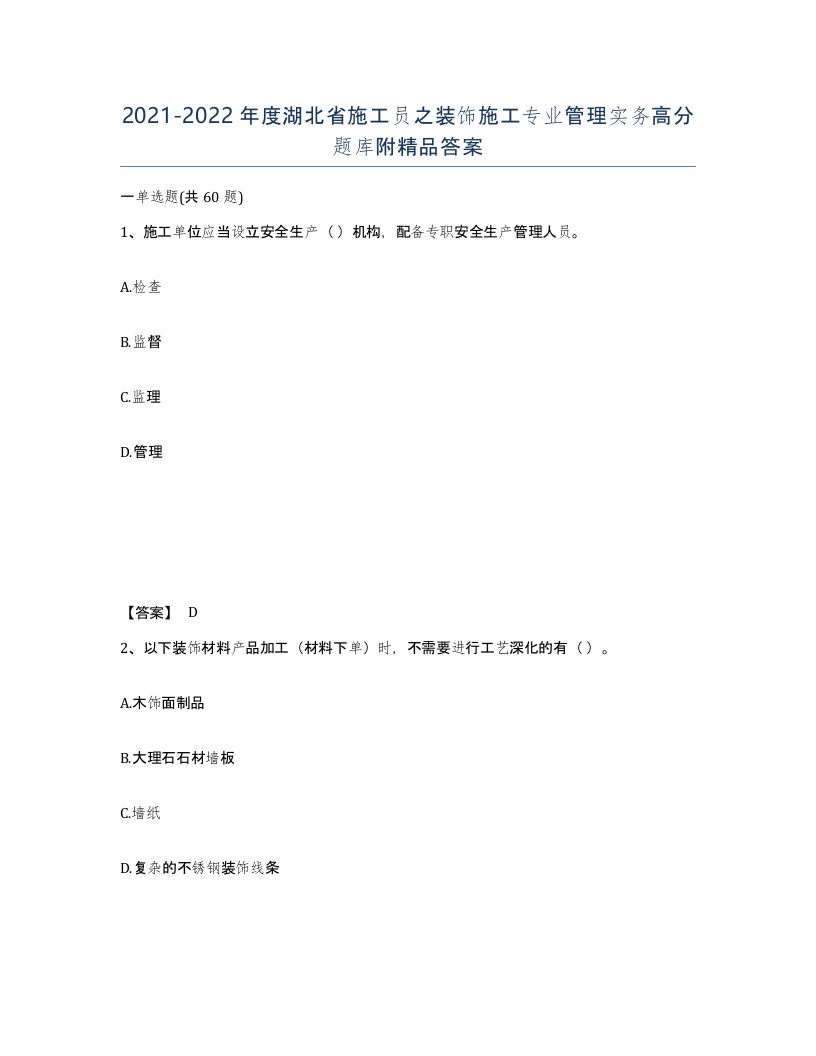 2021-2022年度湖北省施工员之装饰施工专业管理实务高分题库附精品答案

一单选题(共60题)

1、施工单位应当设立安全生产（）机构，配备专职安全生产管理人员。

A.检查

B.监督

C.监理

D.管理

【答案】 D

2、以下装饰材料产品加工（材料下单）时，不需要进行工艺深化的有（）。

A.木饰面制品

B.大理石石材墙板

C.墙纸

D.复杂的不锈钢装饰线条